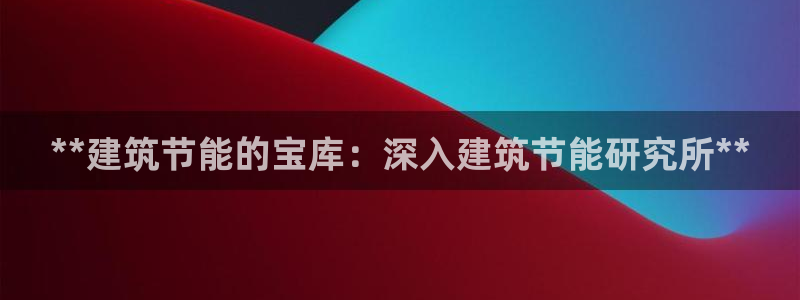 **建筑节能的宝库：深入建筑节能研究所**